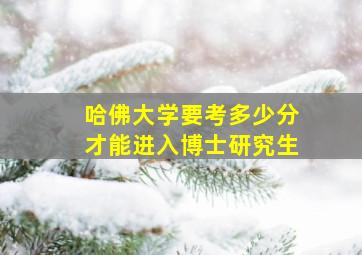 哈佛大学要考多少分
才能进入博士研究生